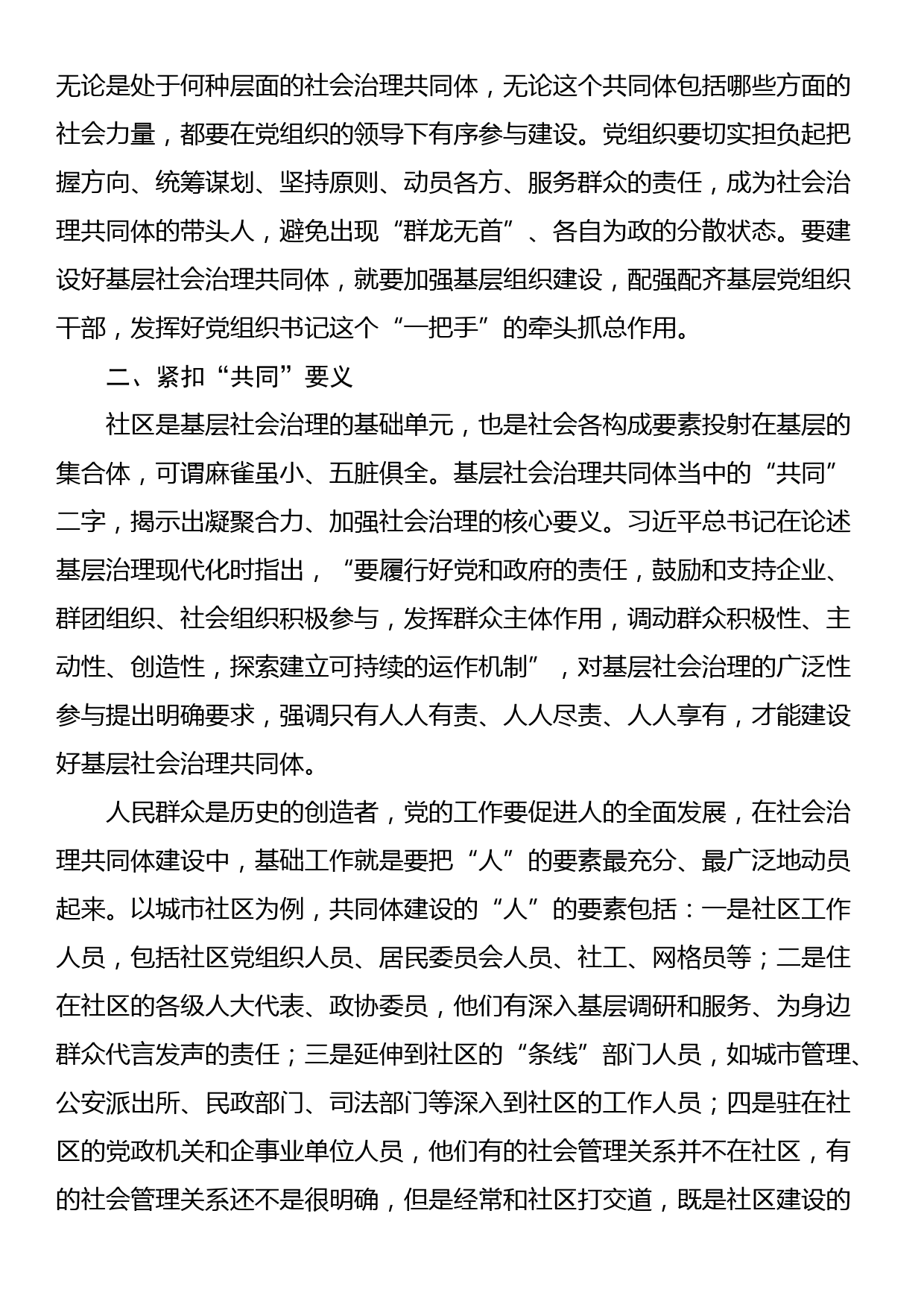 无论是处于何种层面的社会治理共同体，无论这个共同体包括哪些方面的社会力量，都要在党组织的领导下有序参与建设。党组织要切实担负起把握方向、统筹谋划、坚持原则、动员各方、服务群众的责任，成为社会治理共同体的带头人，避免出现“群龙无首”、各自为政的分散状态。要建设好基层社会治理共同体，就要加强基层组织建设，配强配齐基层党组织干部，发挥好党组织书记这个“一把手”的牵头抓总作用。

二、紧扣“共同”要义

社区是基层社会治理的基础单元，也是社会各构成要素投射在基层的集合体，可谓麻雀虽小、五脏俱全。基层社会治理共同体当中的“共同”二字，揭示出凝聚合力、加强社会治理的核心要义。习近平总书记在论述基层治理现代化时指出，“要履行好党和政府的责任，鼓励和支持企业、群团组织、社会组织积极参与，发挥群众主体作用，调动群众积极性、主动性、创造性，探索建立可持续的运作机制”，对基层社会治理的广泛性参与提出明确要求，强调只有人人有责、人人尽责、人人享有，才能建设好基层社会治理共同体。

人民群众是历史的创造者，党的工作要促进人的全面发展，在社会治理共同体建设中，基础工作就是要把“人”的要素最充分、最广泛地动员起来。以城市社区为例，共同体建设的“人”的要素包括：一是社区工作人员，包括社区党组织人员、居民委员会人员、社工、网格员等；二是住在社区的各级人大代表、政协委员，他们有深入基层调研和服务、为身边群众代言发声的责任；三是延伸到社区的“条线”部门人员，如城市管理、公安派出所、民政部门、司法部门等深入到社区的工作人员；四是驻在社区的党政机关和企事业单位人员，他们有的社会管理关系并不在社区，有的社会管理关系还不是很明确，但是经常和社区打交道，既是社区建设的